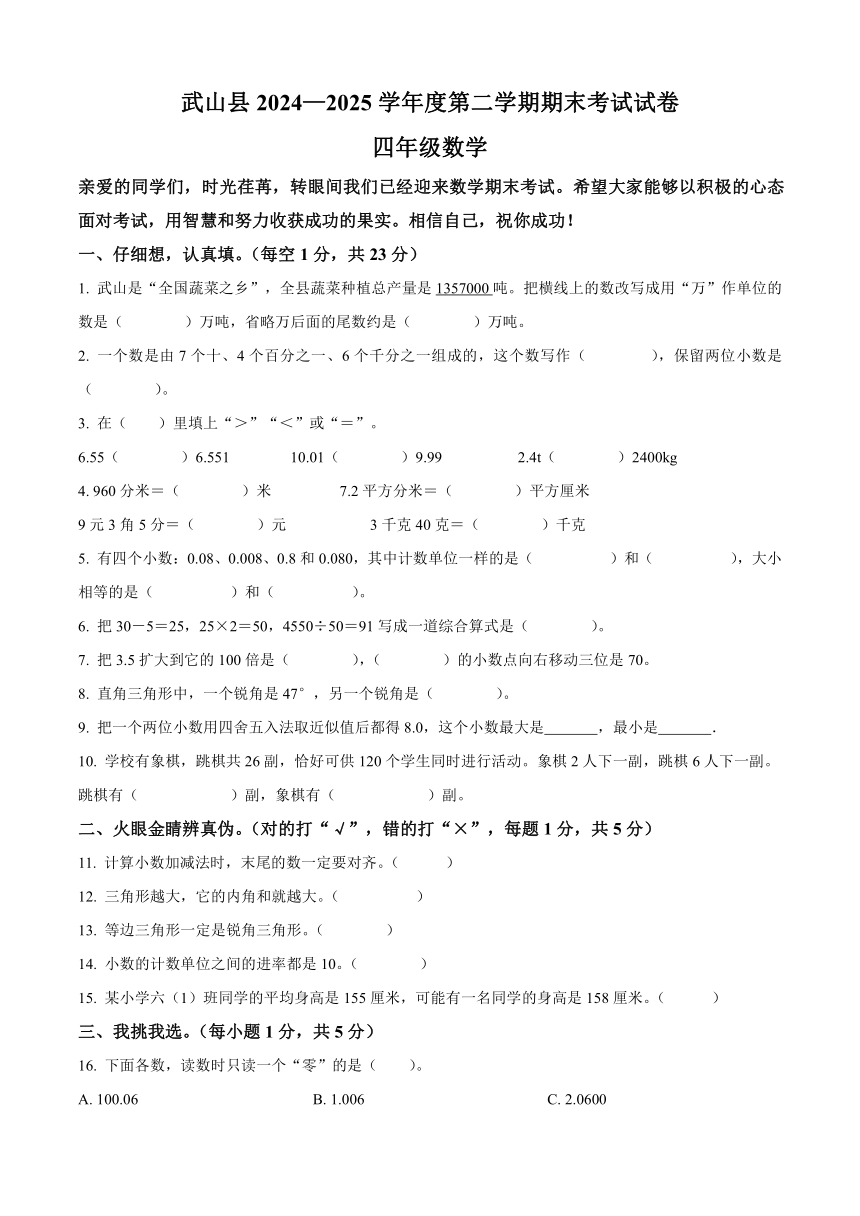 武山县 2024—2025 学年度第二学期期末考试试卷

四年级数学

亲爱的同学们，时光荏苒，转眼间我们已经迎来数学期末考试。希望大家能够以积极的心态面对考试，用智慧和努力收获成功的果实。相信自己，祝你成功！

一、仔细想，认真填。（每空 1 分，共 23 分）

1. 武山是“全国蔬菜之乡”，全县蔬菜种植总产量是 1357000 吨。把横线上的数改写成用“万”作单位的数是（　　）万吨，省略万后面的尾数约是（　　）万吨。

2. 一个数是由 7 个十、4 个百分之一、6 个千分之一组成的，这个数写作（　　），保留两位小数是（　　）。

3. 在（　）里填上“＞”“＜”或“＝”。

6.55（　　）6.551　　10.01（　　）9.99　　2.4t（　　）2400kg

4. 960 分米＝（　　）米　　7.2 平方分米＝（　　）平方厘米

9 元 3 角 5 分＝（　　）元　　3 千克 40 克＝（　　）千克

5. 有四个小数：0.08、0.008、0.8 和 0.080，其中计数单位一样的是（　　）和（　　），大小相等的是（　　）和（　　）。

6. 把 30－5＝25，25×2＝50，4550÷50＝91 写成一道综合算式是（　　）。

7. 把 3.5 扩大到它的 100 倍是（　　），（　　）的小数点向右移动三位是 70。

8. 直角三角形中，一个锐角是 47°，另一个锐角是（　　）。

9. 把一个两位小数用四舍五入法取近似值后都得 8.0，这个小数最大是_______，最小是_______.

10. 学校有象棋，跳棋共 26 副，恰好可供 120 个学生同时进行活动。象棋 2 人下一副，跳棋 6 人下一副。跳棋有（　　）副，象棋有（　　）副。

二、火眼金睛辨真伪。（对的打“√”，错的打“×”，每题 1 分，共 5 分）

11. 计算小数加减法时，末尾的数一定要对齐。（　　）

12. 三角形越大，它的内角和就越大。（　　）

13. 等边三角形一定是锐角三角形。（　　）

14. 小数的计数单位之间的进率都是 10。（　　）

15. 某小学六（1）班同学的平均身高是 155 厘米，可能有一名同学的身高是 158 厘米。（　　）

三、我挑我选。（每小题 1 分，共 5 分）

16. 下面各数，读数时只读一个“零”的是（　）。

A. 100.06　　B. 1.006　　C. 2.0600